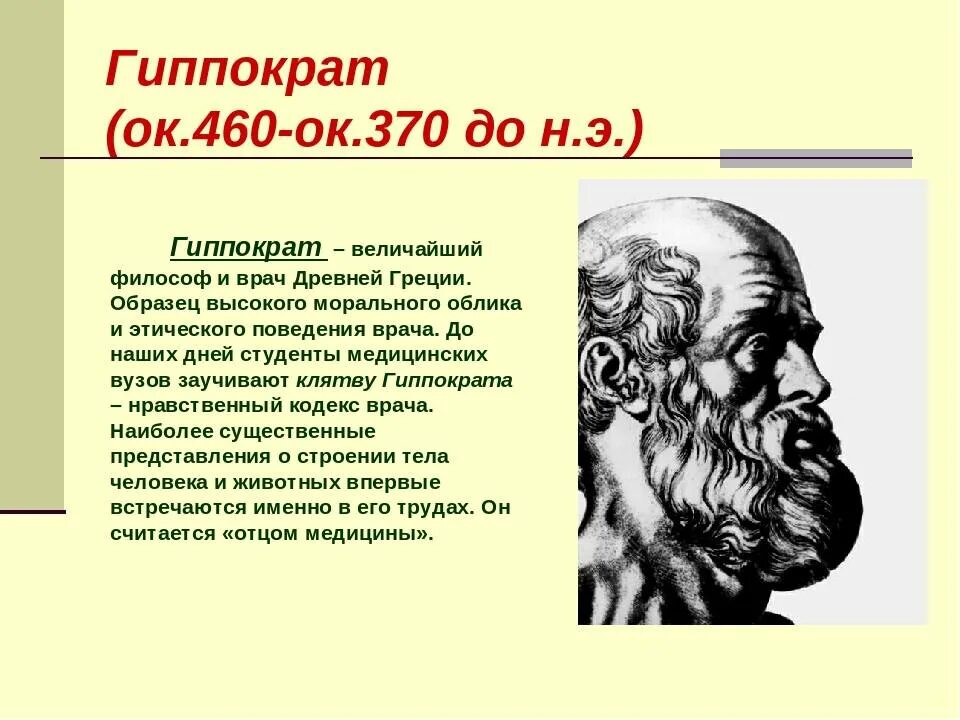 Гиппократ
(ок.460-ок.370 до н.э.)

Гиппократ – величайший философ и врач Древней Греции. Образец высокого морального облика и этического поведения врача. До наших дней студенты медицинских вузов заучивают клятву Гиппократа – нравственный кодекс врача. Наиболее существенные представления о строении тела человека и животных впервые встречаются именно в его трудах. Он считается «отцом медицины».